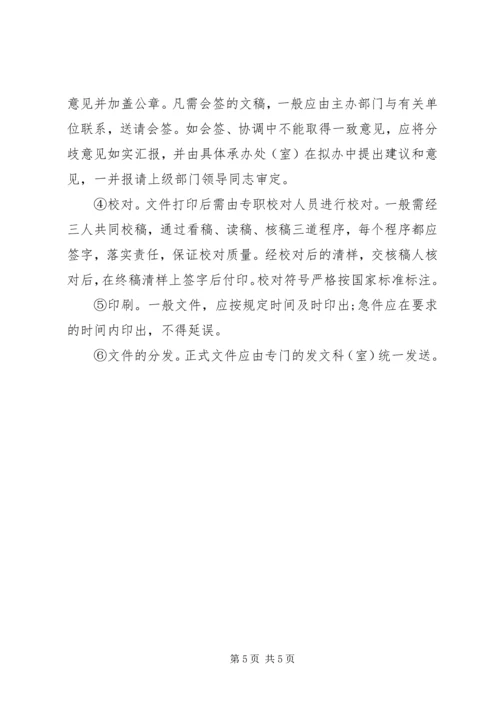 意见并加盖公章。凡需会签的文稿，一般应由主办部门与有关单位联系，送请会签。如会签、协调中不能取得一致意见，应将分歧意见如实汇报，并由具体承办处（室）在拟办中提出建议和意见，一并报请上级部门领导同志审定。

④校对。文件打印后需由专职校对人员进行校对。一般需经三人共同校稿，通过看稿、读稿、核稿三道程序，每个程序都应签字，落实责任，保证校对质量。经校对后的清样，交核稿人核对后，在终稿清样上签字后付印。校对符号严格按国家标准标注。

⑤印刷。一般文件，应按规定时间及时印出；急件应在要求的时间内印出，不得延误。

⑥文件的分发。正式文件应由专门的发文科（室）统一发送。

第 5 页 共 5 页